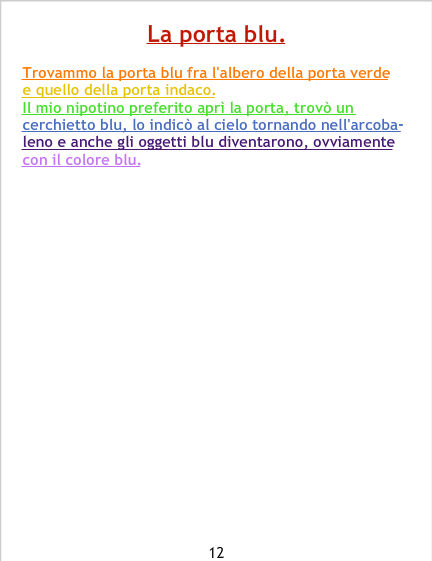 La porta blu.

Trovammo la porta blu fra l'albero della porta verde e quello della porta indaco.
Il mio nipotino preferito aprì la porta, trovò un cerchietto blu, lo indicò al cielo tornando nell'arcobaleno e anche gli oggetti blu diventarono, ovviamente con il colore blu.

12